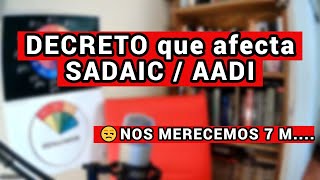 DECRETO que afecta SADAIC / AADI

😒NOS MERECEMOS 7 M....